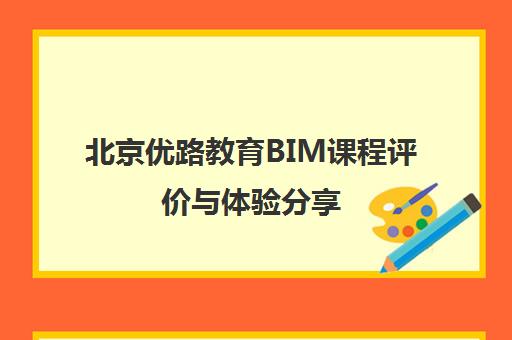 北京优路教育BIM课程评价与体验分享